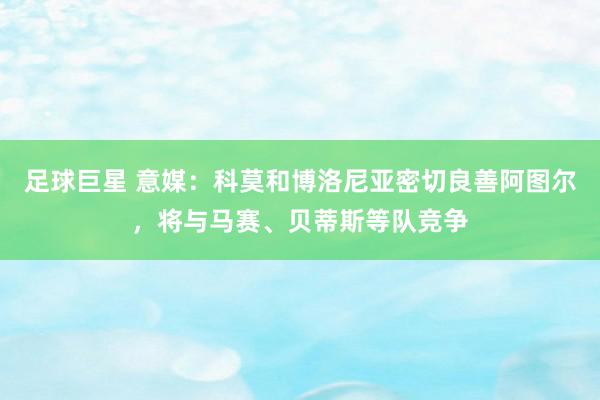 足球巨星 意媒：科莫和博洛尼亚密切良善阿图尔，将与马赛、贝蒂斯等队竞争